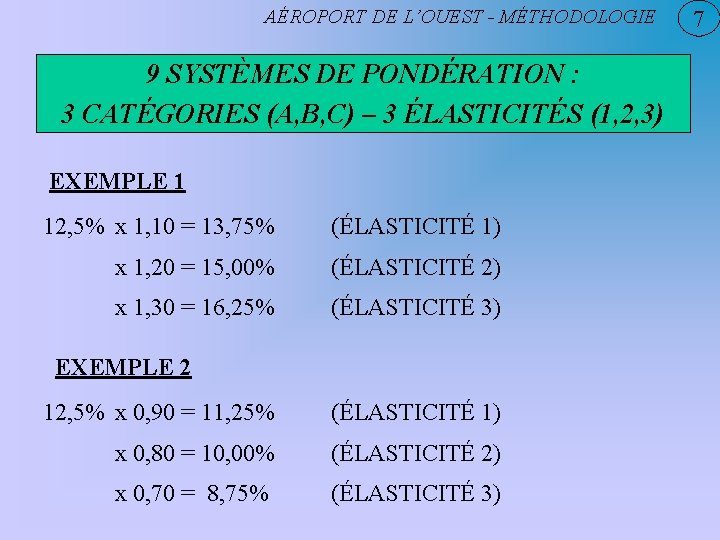 AÉROPORT DE L'OUEST - MÉTHODOLOGIE 7

9 SYSTÈMES DE PONDÉRATION :
3 CATÉGORIES (A,B,C) – 3 ÉLASTICITÉS (1,2,3)

EXEMPLE 1

12,5% x 1,10 = 13,75% (ÉLASTICITÉ 1)

x 1,20 = 15,00% (ÉLASTICITÉ 2)

x 1,30 = 16,25% (ÉLASTICITÉ 3)

EXEMPLE 2

12,5% x 0,90 = 11,25% (ÉLASTICITÉ 1)

x 0,80 = 10,00% (ÉLASTICITÉ 2)

x 0,70 = 8,75% (ÉLASTICITÉ 3)